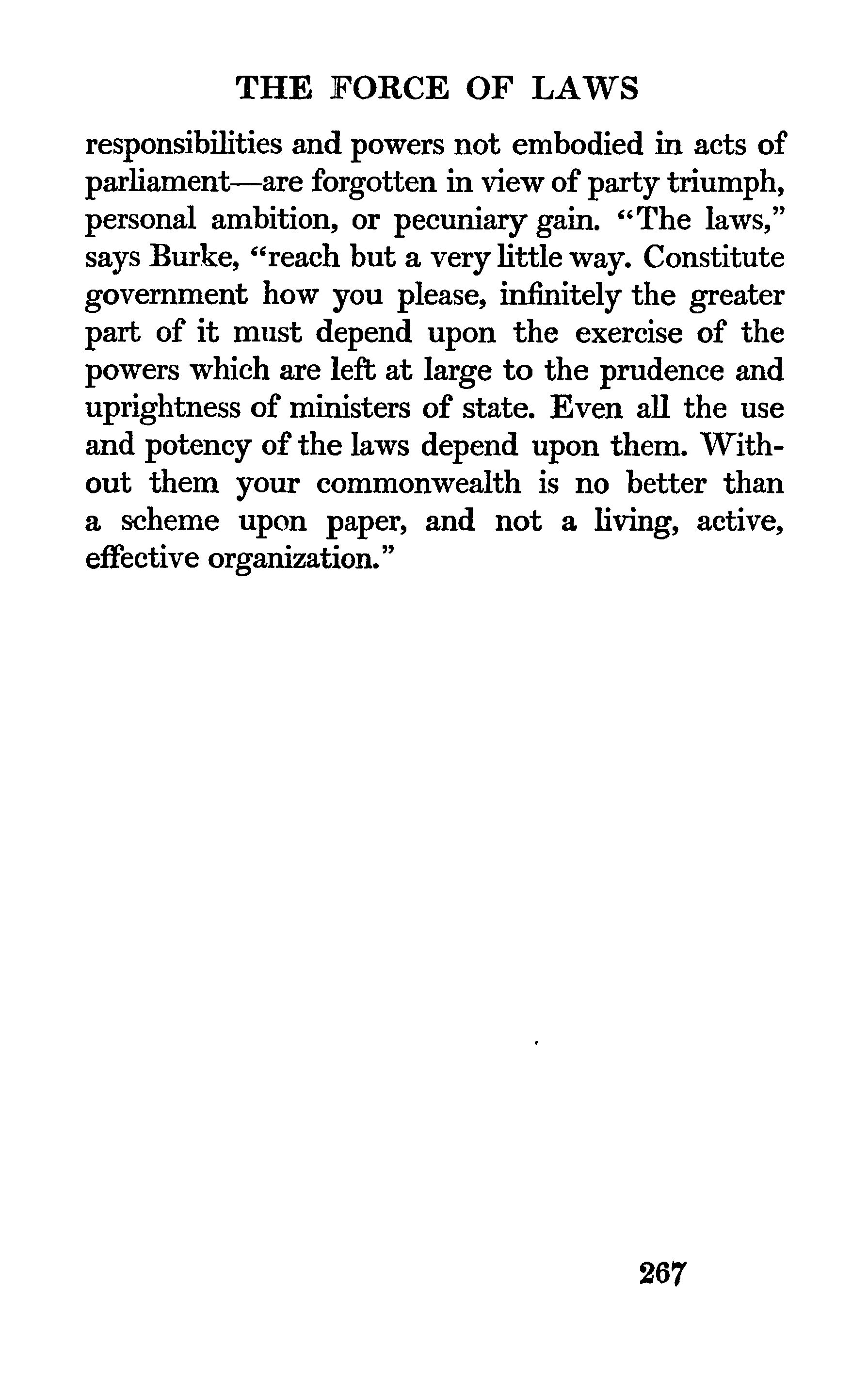 THE FORCE OF LAWS

responsibilities and powers not embodied in acts of parliament—are forgotten in view of party triumph, personal ambition, or pecuniary gain. "The laws," says Burke, "reach but a very little way. Constitute government how you please, infinitely the greater part of it must depend upon the exercise of the powers which are left at large to the prudence and uprightness of ministers of state. Even all the use and potency of the laws depend upon them. Without them your commonwealth is no better than a scheme upon paper, and not a living, active, effective organization."

267